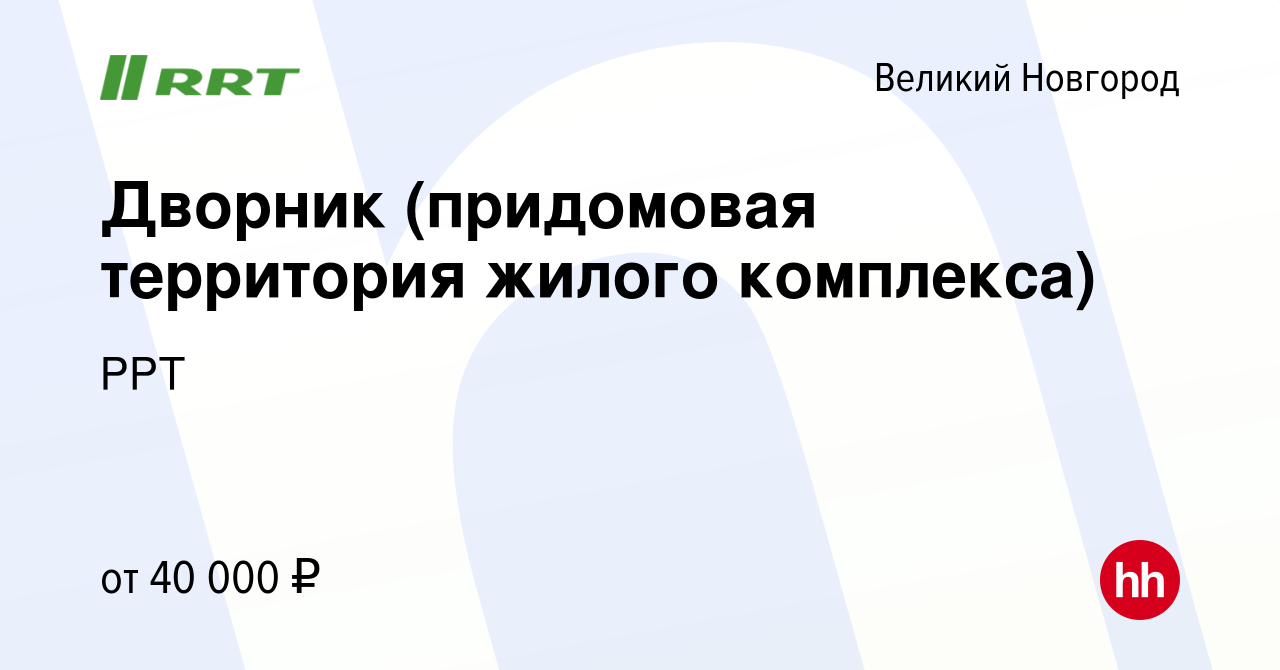 RRT

Великий Новгород

Дворник (придомовая территория жилого комплекса)

РРТ

от 40 000 ₽

hh